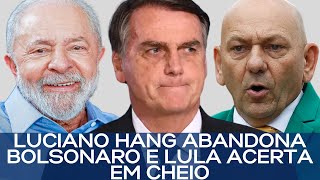 LUCIANO HANG ABANDONA BOLSONARO E LULA ACERTA EM CHEIO